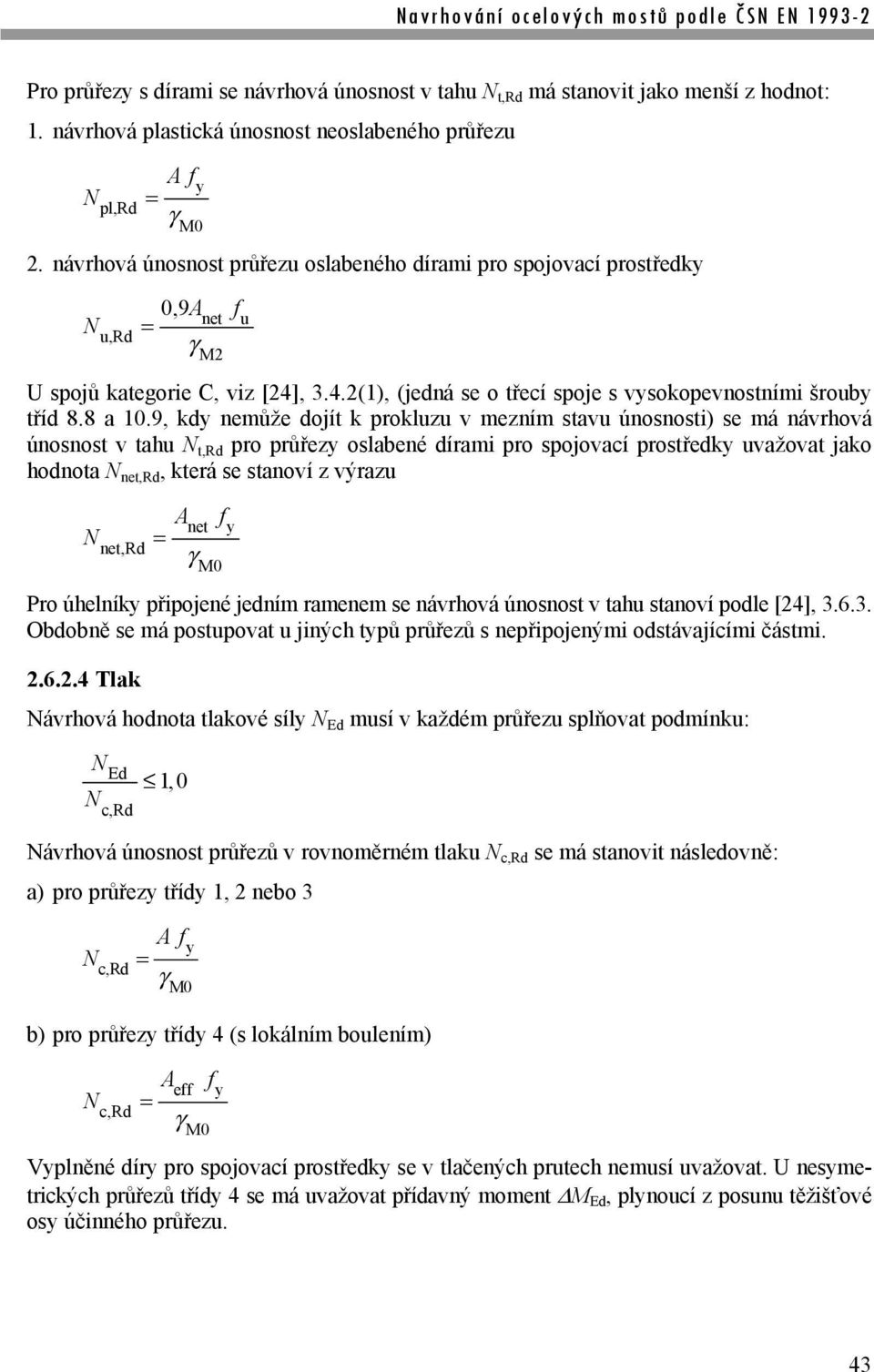 Navrhování ocelových mostů podle ČSN EN 1993-2

Pro průřezy s dírami se návrhová únosnost v tahu $N_{t,Rd}$ má stanovit jako menší z hodnot:

1. návrhová plastická únosnost neoslabeného průřezu

$N_{pl,Rd} = \frac{A f_y}{\gamma_{M0}}$

2. návrhová únosnost průřezu oslabeného dírami pro spojovací prostředky

$N_{u,Rd} = \frac{0,9 A_{net} f_u}{\gamma_{M2}}$

U spojů kategorie C, viz [24], 3.4.2(1), (jedná se o třecí spoje s vysokopevnostními šrouby tříd 8.8 a 10.9, kdy nemůže dojít k prokluzu v mezním stavu únosnosti) se má návrhová únosnost v tahu $N_{t,Rd}$ pro průřezy oslabené dírami pro spojovací prostředky uvažovat jako hodnota $N_{net,Rd}$, která se stanoví z výrazu

$N_{net,Rd} = \frac{A_{net} f_y}{\gamma_{M0}}$

Pro úhelníky připojené jedním ramenem se návrhová únosnost v tahu stanoví podle [24], 3.6.3. Obdobně se má postupovat u jiných typů průřezů s nepřipojenými odstávajícími částmi.

2.6.2.4 Tlak

Návrhová hodnota tlakové síly $N_{Ed}$ musí v každém průřezu splňovat podmínku:

$\frac{N_{Ed}}{N_{c,Rd}} \leq 1,0$

Návrhová únosnost průřezů v rovnoměrném tlaku $N_{c,Rd}$ se má stanovit následovně:

a) pro průřezy třídy 1, 2 nebo 3

$N_{c,Rd} = \frac{A f_y}{\gamma_{M0}}$

b) pro průřezy třídy 4 (s lokálním boulením)

$N_{c,Rd} = \frac{A_{eff} f_y}{\gamma_{M0}}$

Vyplněné díry pro spojovací prostředky se v tlačených prutech nemusí uvažovat. U nesymetrických průřezů třídy 4 se má uvažovat přídavný moment $\Delta M_{Ed}$, plynoucí z posunu těžišťové osy účinného průřezu.

43